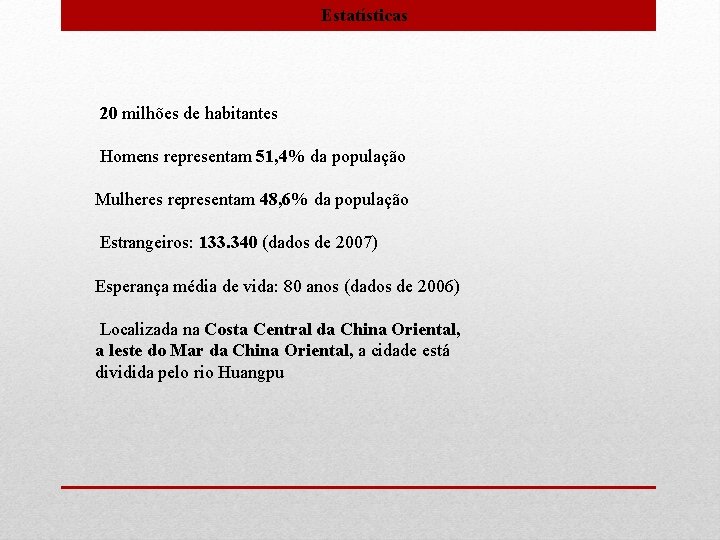 Estatísticas

20 milhões de habitantes

Homens representam 51,4% da população

Mulheres representam 48,6% da população

Estrangeiros: 133.340 (dados de 2007)

Esperança média de vida: 80 anos (dados de 2006)

Localizada na Costa Central da China Oriental, a leste do Mar da China Oriental, a cidade está dividida pelo rio Huangpu